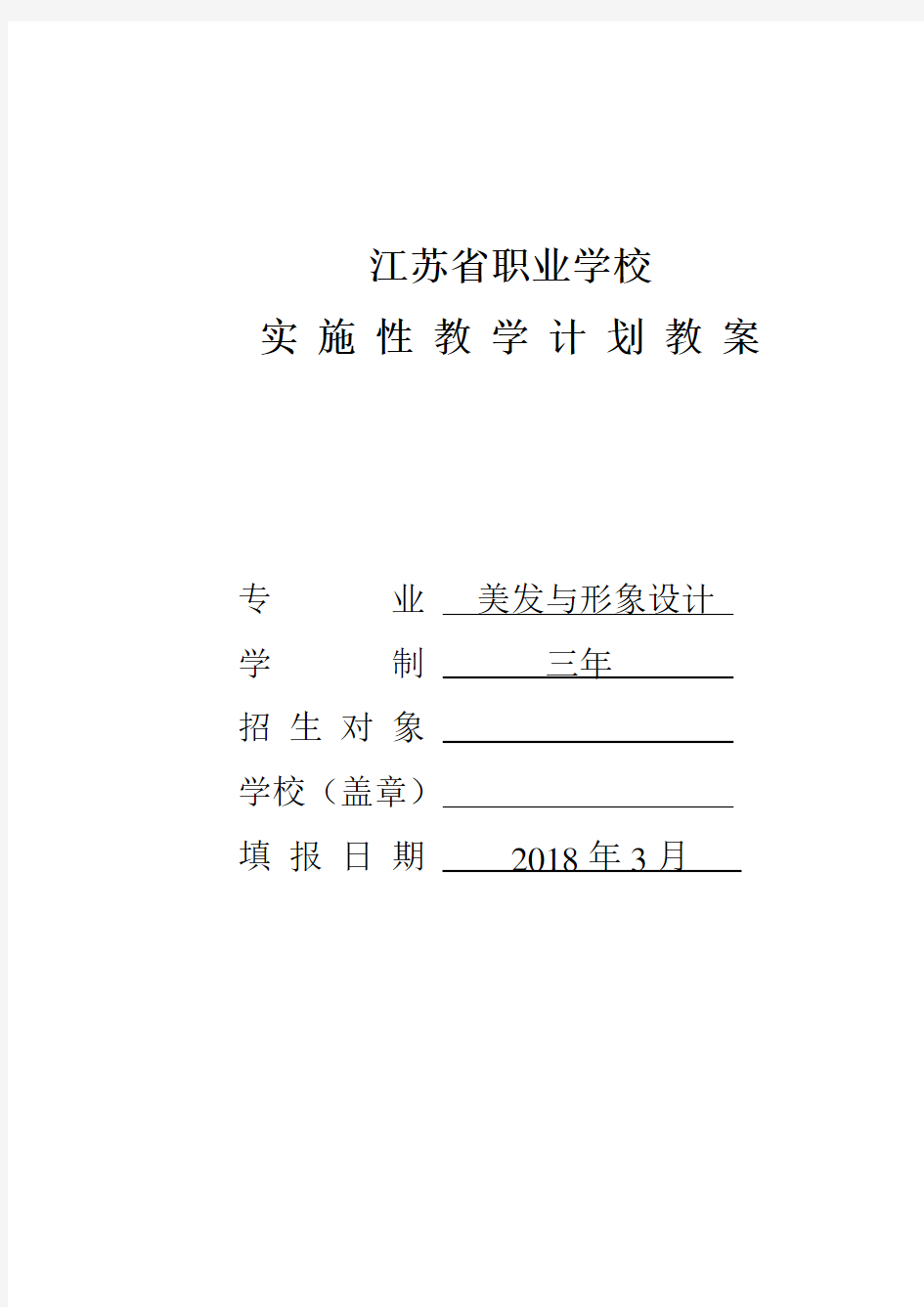 江苏省职业学校

实 施 性 教 学 计 划 教 案

专　　业　美发与形象设计

学　　制　三年

招 生 对 象

学校（盖章）

填 报 日 期　2018 年 3 月